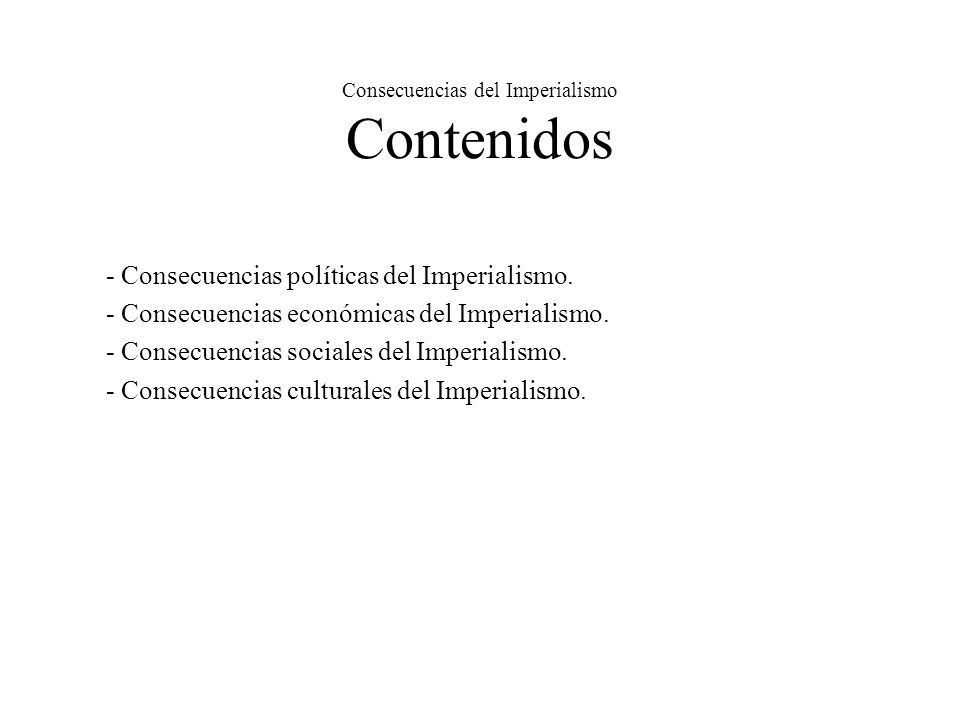 Consecuencias del Imperialismo
Contenidos

- Consecuencias políticas del Imperialismo.
- Consecuencias económicas del Imperialismo.
- Consecuencias sociales del Imperialismo.
- Consecuencias culturales del Imperialismo.